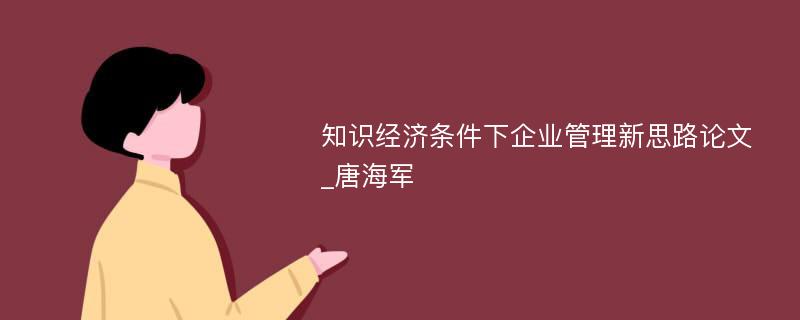 知识经济条件下企业管理新思路论文_唐海军